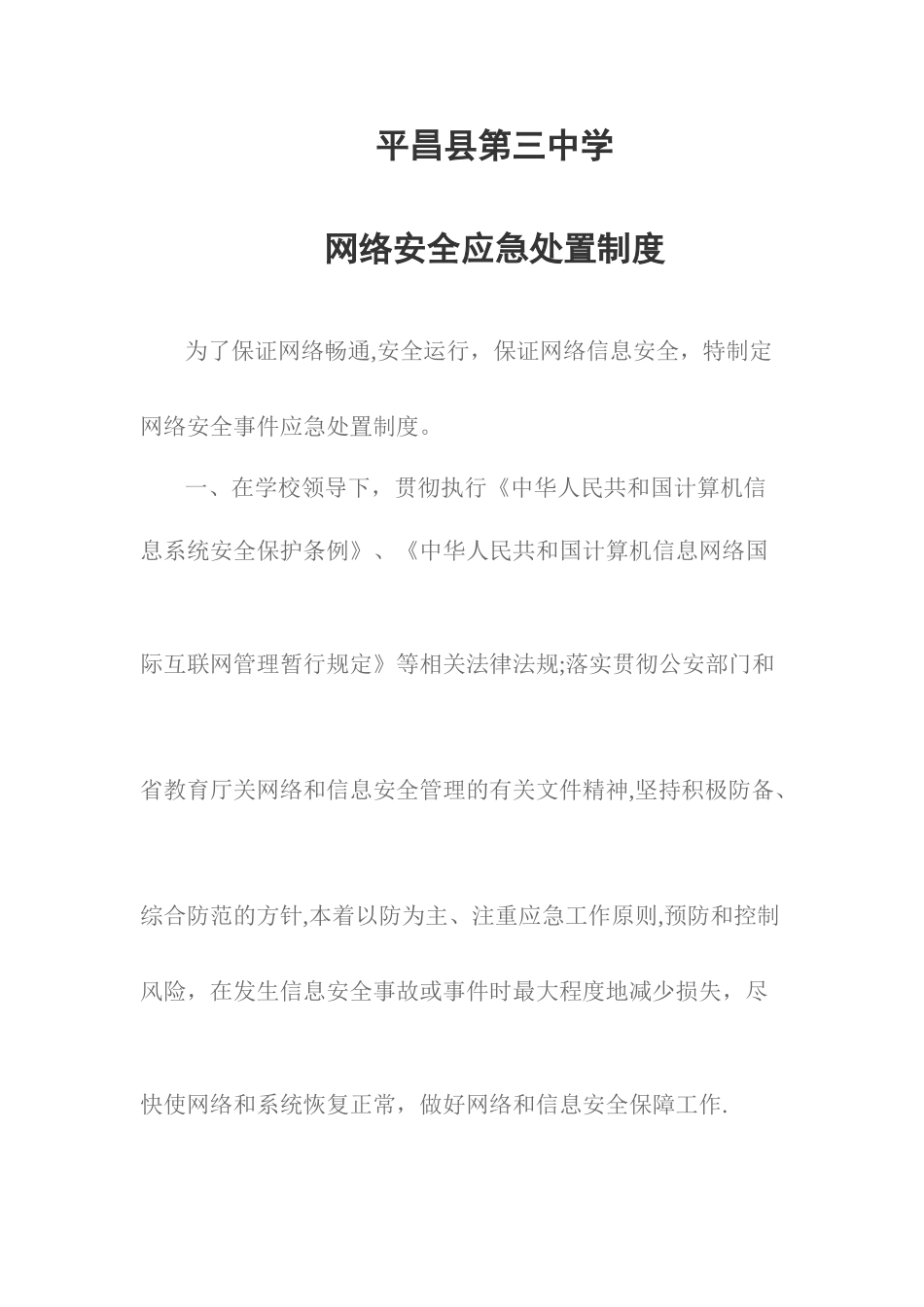 平昌县第三中学

网络安全应急处置制度

为了保证网络畅通,安全运行，保证网络信息安全，特制定网络安全事件应急处置制度。

一、在学校领导下，贯彻执行《中华人民共和国计算机信息系统安全保护条例》、《中华人民共和国计算机信息网络国际互联网管理暂行规定》等相关法律法规;落实贯彻公安部门和省教育厅关网络和信息安全管理的有关文件精神,坚持积极防备、综合防范的方针,本着以防为主、注重应急工作原则,预防和控制风险，在发生信息安全事故或事件时最大程度地减少损失，尽快使网络和系统恢复正常，做好网络和信息安全保障工作.